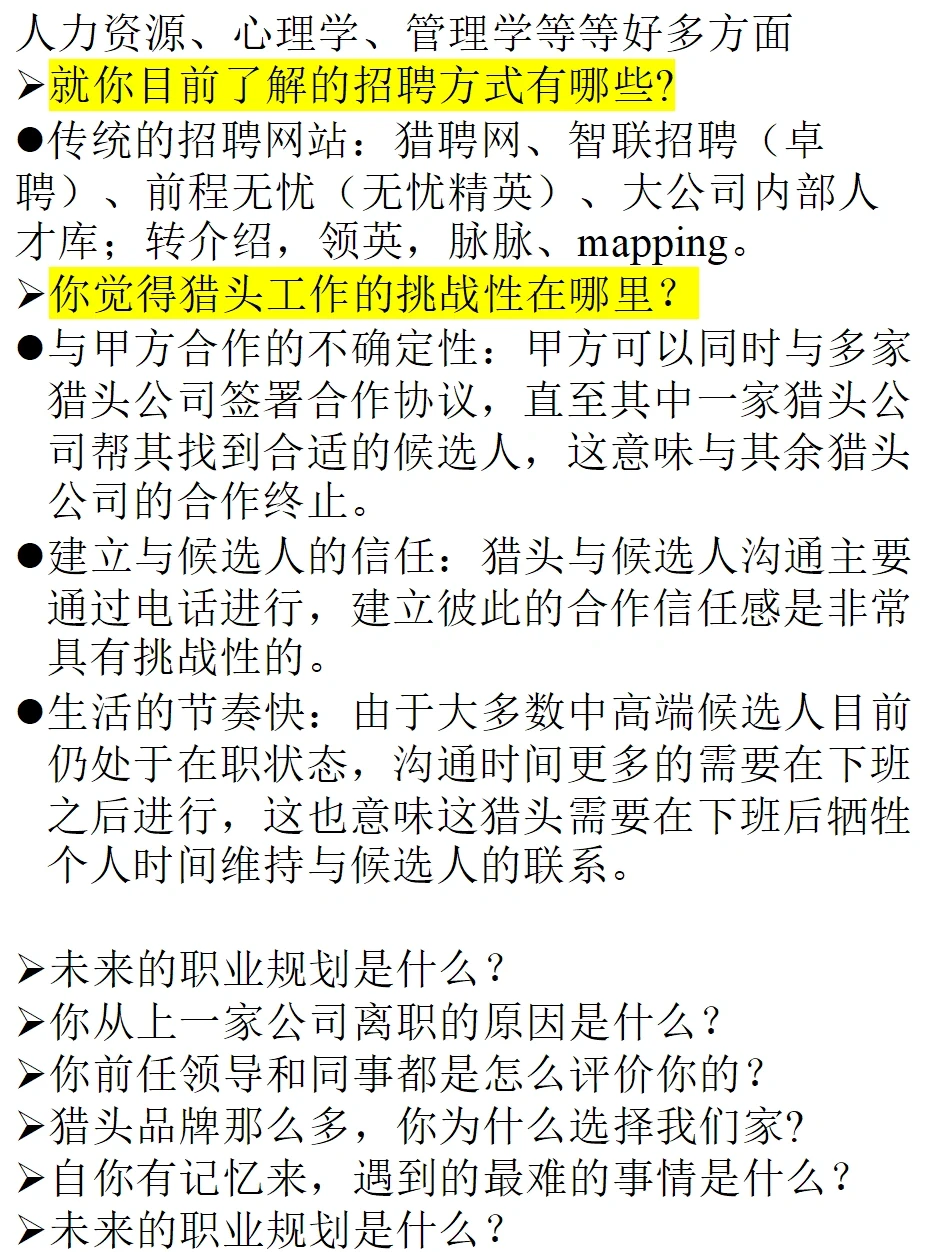 人力资源、心理学、管理学等等好多方面
➢就你目前了解的招聘方式有哪些?
●传统的招聘网站：猎聘网、智联招聘（卓聘）、前程无忧（无忧精英）、大公司内部人才库；转介绍，领英，脉脉、mapping。
➢你觉得猎头工作的挑战性在哪里？
●与甲方合作的不确定性：甲方可以同时与多家猎头公司签署合作协议，直至其中一家猎头公司帮其找到合适的候选人，这意味与其余猎头公司的合作终止。
●建立与候选人的信任：猎头与候选人沟通主要通过电话进行，建立彼此的合作信任感是非常具有挑战性的。
●生活的节奏快：由于大多数中高端候选人目前仍处于在职状态，沟通时间更多的需要在下班之后进行，这也意味这猎头需要在下班后牺牲个人时间维持与候选人的联系。

➢未来的职业规划是什么？
➢你从上一家公司离职的原因是什么？
➢你前任领导和同事都是怎么评价你的？
➢猎头品牌那么多，你为什么选择我们家?
➢自你有记忆来，遇到的最难的事情是什么？
➢未来的职业规划是什么？